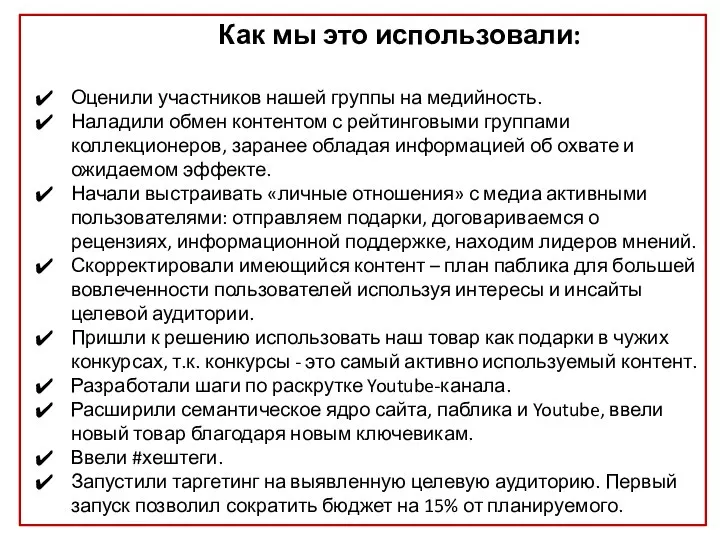 Как мы это использовали:

✔ Оценили участников нашей группы на медийность.
✔ Наладили обмен контентом с рейтинговыми группами коллекционеров, заранее обладая информацией об охвате и ожидаемом эффекте.
✔ Начали выстраивать «личные отношения» с медиа активными пользователями: отправляем подарки, договариваемся о рецензиях, информационной поддержке, находим лидеров мнений.
✔ Скорректировали имеющийся контент – план паблика для большей вовлеченности пользователей используя интересы и инсайты целевой аудитории.
✔ Пришли к решению использовать наш товар как подарки в чужих конкурсах, т.к. конкурсы - это самый активно используемый контент.
✔ Разработали шаги по раскрутке Youtube-канала.
✔ Расширили семантическое ядро сайта, паблика и Youtube, ввели новый товар благодаря новым ключевикам.
✔ Ввели #хештеги.
✔ Запустили таргетинг на выявленную целевую аудиторию. Первый запуск позволил сократить бюджет на 15% от планируемого.